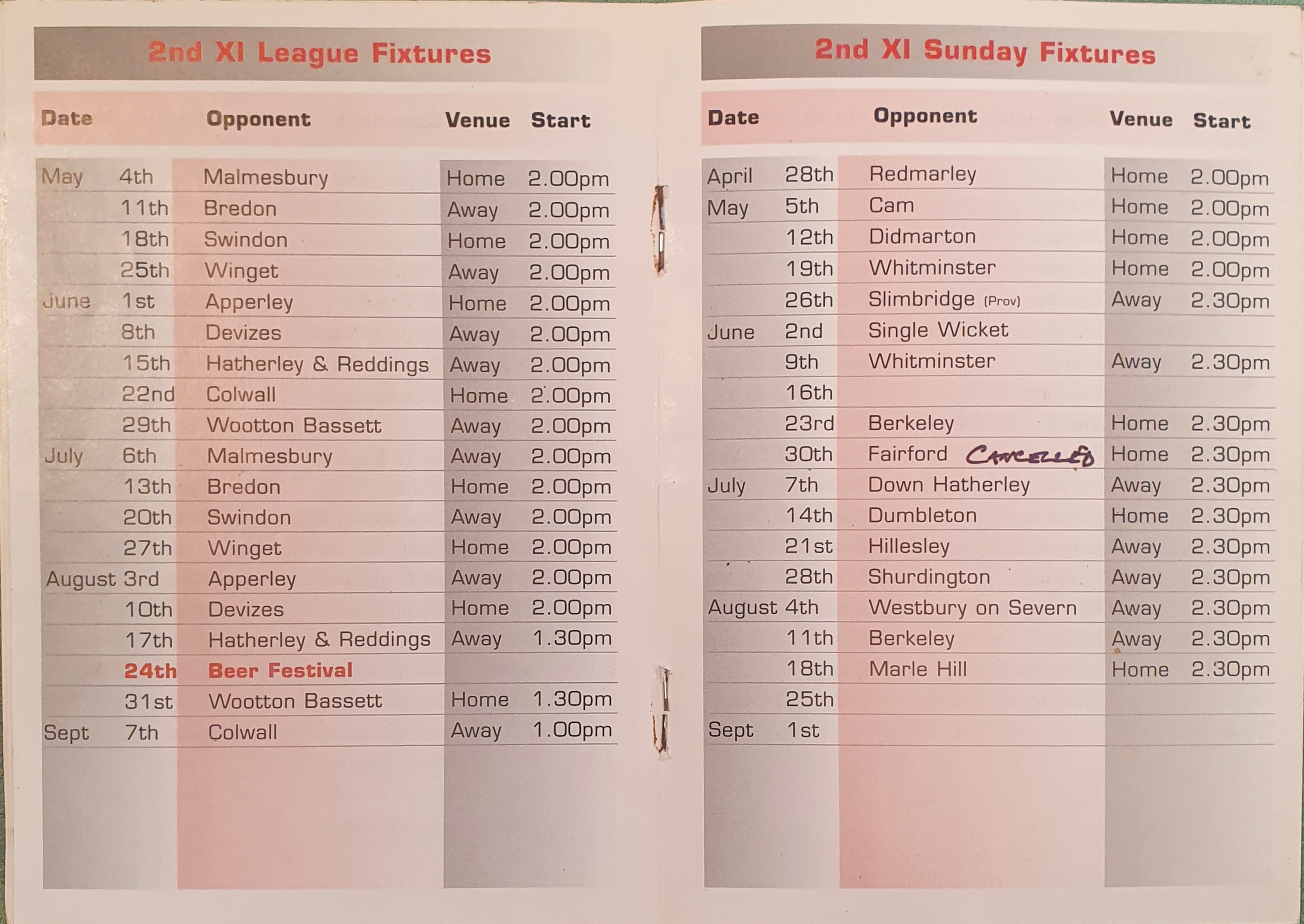 2nd XI League Fixtures

| Date | | Opponent | Venue | Start |
|---|---|---|---|---|
| May | 4th | Malmesbury | Home | 2.00pm |
| | 11th | Bredon | Away | 2.00pm |
| | 18th | Swindon | Home | 2.00pm |
| | 25th | Winget | Away | 2.00pm |
| June | 1st | Apperley | Home | 2.00pm |
| | 8th | Devizes | Away | 2.00pm |
| | 15th | Hatherley & Reddings | Away | 2.00pm |
| | 22nd | Colwall | Home | 2.00pm |
| | 29th | Wootton Bassett | Away | 2.00pm |
| July | 6th | Malmesbury | Away | 2.00pm |
| | 13th | Bredon | Home | 2.00pm |
| | 20th | Swindon | Away | 2.00pm |
| | 27th | Winget | Home | 2.00pm |
| August | 3rd | Apperley | Away | 2.00pm |
| | 10th | Devizes | Home | 2.00pm |
| | 17th | Hatherley & Reddings | Away | 1.30pm |
| | 24th | Beer Festival | | |
| | 31st | Wootton Bassett | Home | 1.30pm |
| Sept | 7th | Colwall | Away | 1.00pm |

2nd XI Sunday Fixtures

| Date | | Opponent | Venue | Start |
|---|---|---|---|---|
| April | 28th | Redmarley | Home | 2.00pm |
| May | 5th | Cam | Home | 2.00pm |
| | 12th | Didmarton | Home | 2.00pm |
| | 19th | Whitminster | Home | 2.00pm |
| | 26th | Slimbridge (Prov) | Away | 2.30pm |
| June | 2nd | Single Wicket | | |
| | 9th | Whitminster | Away | 2.30pm |
| | 16th | | | |
| | 23rd | Berkeley | Home | 2.30pm |
| | 30th | Fairford CANCELLED | Home | 2.30pm |
| July | 7th | Down Hatherley | Away | 2.30pm |
| | 14th | Dumbleton | Home | 2.30pm |
| | 21st | Hillesley | Away | 2.30pm |
| | 28th | Shurdington | Away | 2.30pm |
| August | 4th | Westbury on Severn | Away | 2.30pm |
| | 11th | Berkeley | Away | 2.30pm |
| | 18th | Marle Hill | Home | 2.30pm |
| | 25th | | | |
| Sept | 1st | | | |